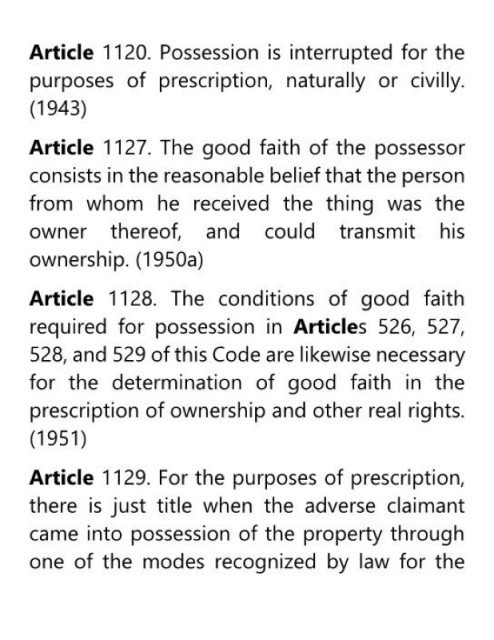 Article 1120. Possession is interrupted for the purposes of prescription, naturally or civilly. (1943)

Article 1127. The good faith of the possessor consists in the reasonable belief that the person from whom he received the thing was the owner thereof, and could transmit his ownership. (1950a)

Article 1128. The conditions of good faith required for possession in Articles 526, 527, 528, and 529 of this Code are likewise necessary for the determination of good faith in the prescription of ownership and other real rights. (1951)

Article 1129. For the purposes of prescription, there is just title when the adverse claimant came into possession of the property through one of the modes recognized by law for the